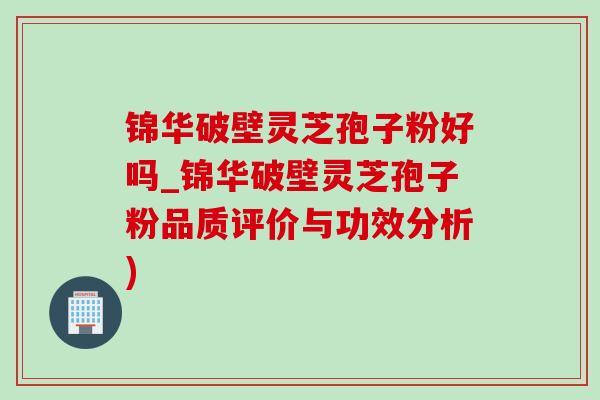 锦华破壁灵芝孢子粉好吗_锦华破壁灵芝孢子粉品质评价与功效分析)

HOSPITAL